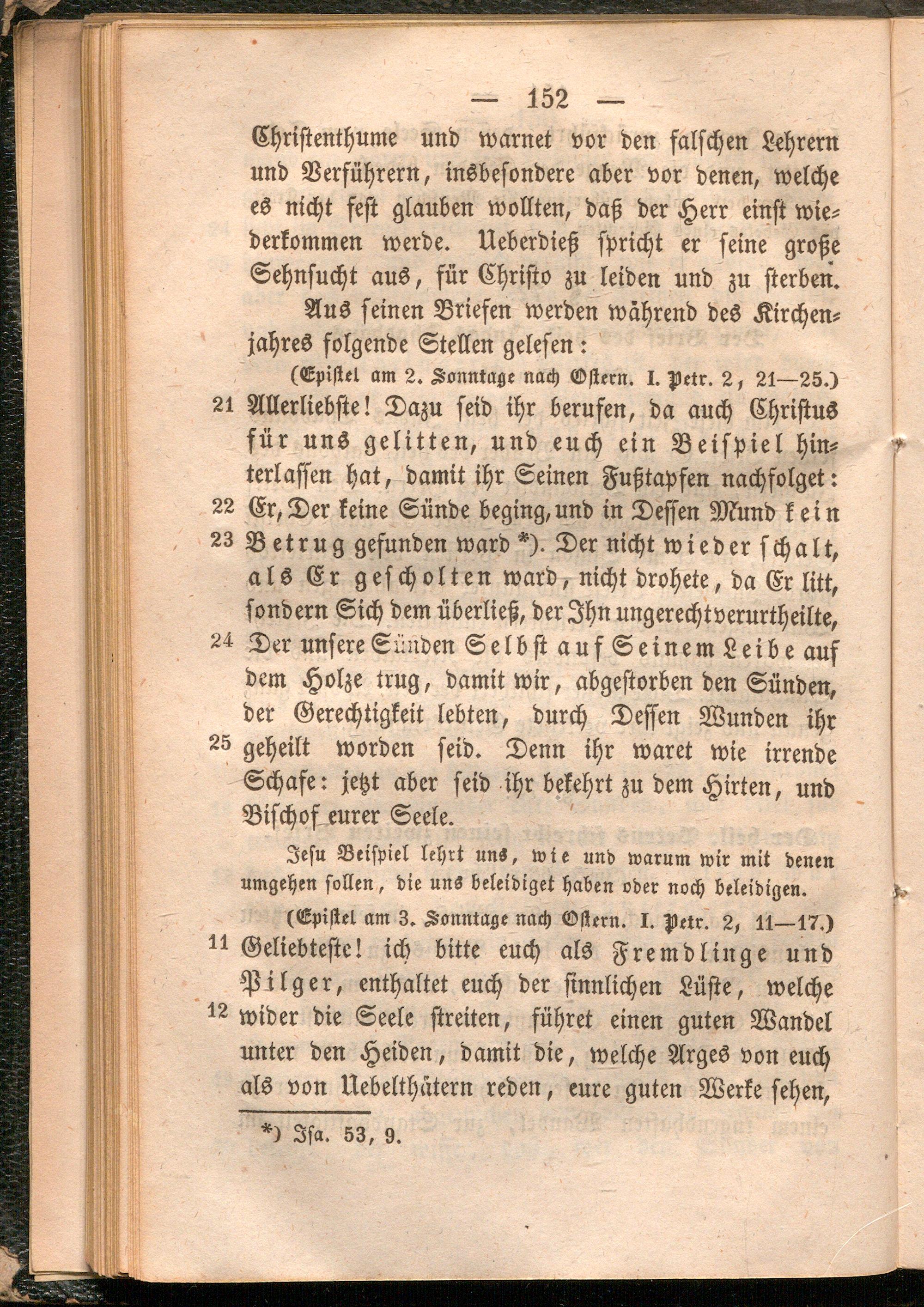 — 152 —

Christenthume und warnet vor den falschen Lehrern und Verführern, insbesondere aber vor denen, welche es nicht fest glauben wollten, daß der Herr einst wiederkommen werde. Ueberdieß spricht er seine große Sehnsucht aus, für Christo zu leiden und zu sterben.

Aus seinen Briefen werden während des Kirchenjahres folgende Stellen gelesen:

(Epistel am 2. Sonntage nach Ostern. I. Petr. 2, 21—25.)

21 Allerliebste! Dazu seid ihr berufen, da auch Christus für uns gelitten, und euch ein Beispiel hinterlassen hat, damit ihr Seinen Fußtapfen nachfolget: 22 Er, Der keine Sünde beging, und in Dessen Mund kein 23 Betrug gefunden ward *). Der nicht wieder schalt, als Er gescholten ward, nicht drohete, da Er litt, sondern Sich dem überließ, der Ihn ungerecht verurtheilte, 24 Der unsere Sünden Selbst auf Seinem Leibe auf dem Holze trug, damit wir, abgestorben den Sünden, der Gerechtigkeit lebten, durch Dessen Wunden ihr 25 geheilt worden seid. Denn ihr waret wie irrende Schafe: jetzt aber seid ihr bekehrt zu dem Hirten, und Bischof eurer Seele.

Jesu Beispiel lehrt uns, wie und warum wir mit denen umgehen sollen, die uns beleidiget haben oder noch beleidigen.

(Epistel am 3. Sonntage nach Ostern. I. Petr. 2, 11—17.)

11 Geliebteste! ich bitte euch als Fremdlinge und Pilger, enthaltet euch der sinnlichen Lüste, welche 12 wider die Seele streiten, führet einen guten Wandel unter den Heiden, damit die, welche Arges von euch als von Uebelthätern reden, eure guten Werke sehen,

*) Isa. 53, 9.